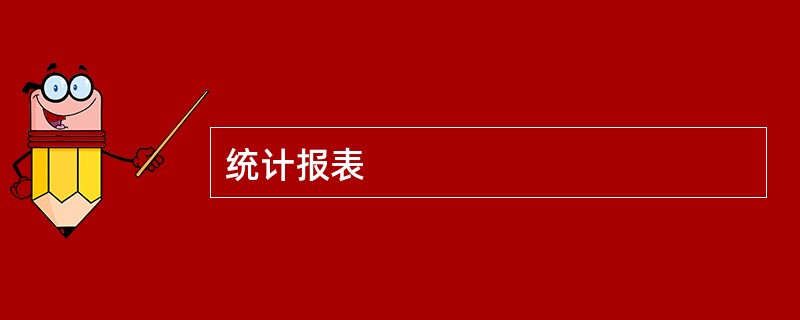 统计报表